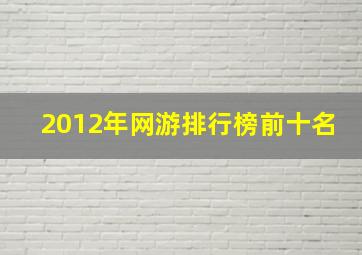 2012年网游排行榜前十名